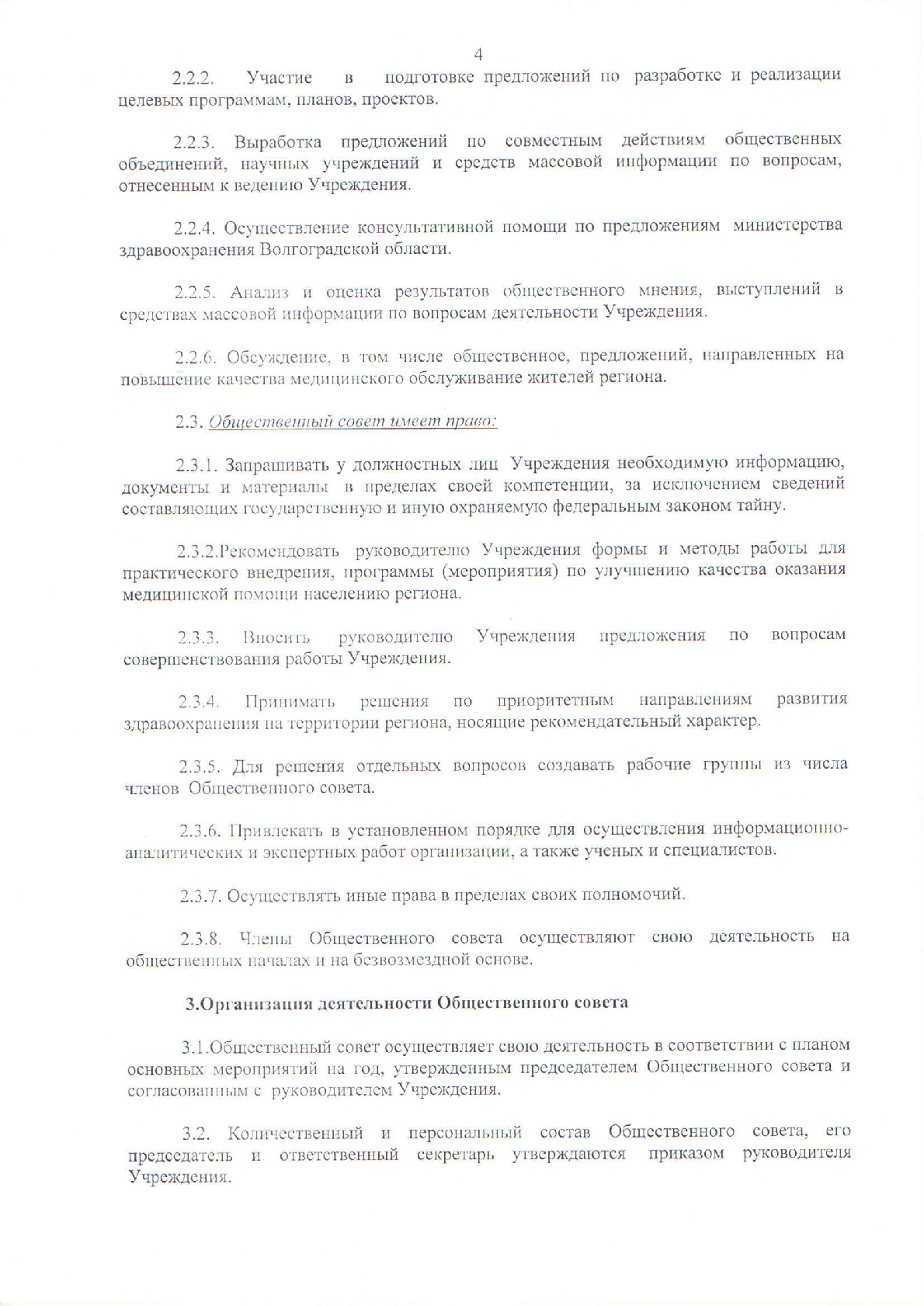 4

2.2.2. Участие в подготовке предложений по разработке и реализации целевых программам, планов, проектов.

2.2.3. Выработка предложений по совместным действиям общественных объединений, научных учреждений и средств массовой информации по вопросам, отнесенным к ведению Учреждения.

2.2.4. Осуществление консультативной помощи по предложениям министерства здравоохранения Волгоградской области.

2.2.5. Анализ и оценка результатов общественного мнения, выступлений в средствах массовой информации по вопросам деятельности Учреждения.

2.2.6. Обсуждение, в том числе общественное, предложений, направленных на повышение качества медицинского обслуживание жителей региона.

2.3. Общественный совет имеет право:

2.3.1. Запрашивать у должностных лиц Учреждения необходимую информацию, документы и материалы в пределах своей компетенции, за исключением сведений составляющих государственную и иную охраняемую федеральным законом тайну.

2.3.2.Рекомендовать руководителю Учреждения формы и методы работы для практического внедрения, программы (мероприятия) по улучшению качества оказания медицинской помощи населению региона.

2.3.3. Вносить руководителю Учреждения предложения по вопросам совершенствования работы Учреждения.

2.3.4. Принимать решения по приоритетным направлениям развития здравоохранения на территории региона, носящие рекомендательный характер.

2.3.5. Для решения отдельных вопросов создавать рабочие группы из числа членов Общественного совета.

2.3.6. Привлекать в установленном порядке для осуществления информационно-аналитических и экспертных работ организации, а также ученых и специалистов.

2.3.7. Осуществлять иные права в пределах своих полномочий.

2.3.8. Члены Общественного совета осуществляют свою деятельность на общественных началах и на безвозмездной основе.

3.Организация деятельности Общественного совета

3.1.Общественный совет осуществляет свою деятельность в соответствии с планом основных мероприятий на год, утвержденным председателем Общественного совета и согласованным с руководителем Учреждения.

3.2. Количественный и персональный состав Общественного совета, его председатель и ответственный секретарь утверждаются приказом руководителя Учреждения.